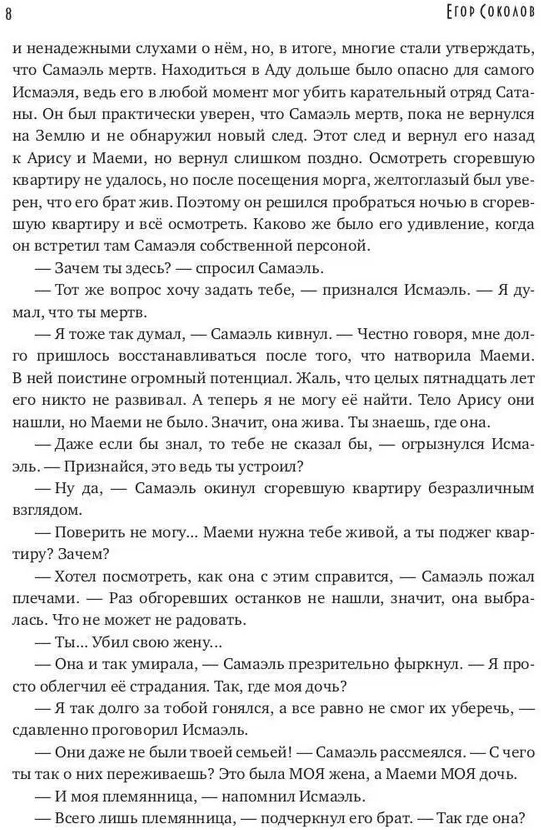 8 Егор Соколов

и ненадежными слухами о нём, но, в итоге, многие стали утверждать, что Самаэль мертв. Находиться в Аду дольше было опасно для самого Исмаэля, ведь его в любой момент мог убить карательный отряд Сатаны. Он был практически уверен, что Самаэль мертв, пока не вернулся на Землю и не обнаружил новый след. Этот след и вернул его назад к Арису и Маеми, но вернул слишком поздно. Осмотреть сгоревшую квартиру не удалось, но после посещения морга, желтоглазый был уверен, что его брат жив. Поэтому он решился пробраться ночью в сгоревшую квартиру и всё осмотреть. Каково же было его удивление, когда он встретил там Самаэля собственной персоной.

— Зачем ты здесь? — спросил Самаэль.

— Тот же вопрос хочу задать тебе, — признался Исмаэль. — Я думал, что ты мертв.

— Я тоже так думал, — Самаэль кивнул. — Честно говоря, мне долго пришлось восстанавливаться после того, что натворила Маеми. В ней поистине огромный потенциал. Жаль, что целых пятнадцать лет его никто не развивал. А теперь я не могу её найти. Тело Арису они нашли, но Маеми не было. Значит, она жива. Ты знаешь, где она.

— Даже если бы знал, то тебе не сказал бы, — огрызнулся Исмаэль. — Признайся, это ведь ты устроил?

— Ну да, — Самаэль окинул сгоревшую квартиру безразличным взглядом.

— Поверить не могу... Маеми нужна тебе живой, а ты поджег квартиру? Зачем?

— Хотел посмотреть, как она с этим справится, — Самаэль пожал плечами. — Раз обгоревших останков не нашли, значит, она выбралась. Что не может не радовать.

— Ты... Убил свою жену...

— Она и так умирала, — Самаэль презрительно фыркнул. — Я просто облегчил её страдания. Так, где моя дочь?

— Я так долго за тобой гонялся, а все равно не смог их уберечь, — сдавленно проговорил Исмаэль.

— Они даже не были твоей семьей! — Самаэль рассмеялся. — С чего ты так о них переживаешь? Это была МОЯ жена, а Маеми МОЯ дочь.

— И моя племянница, — напомнил Исмаэль.

— Всего лишь племянница, — подчеркнул его брат. — Так где она?